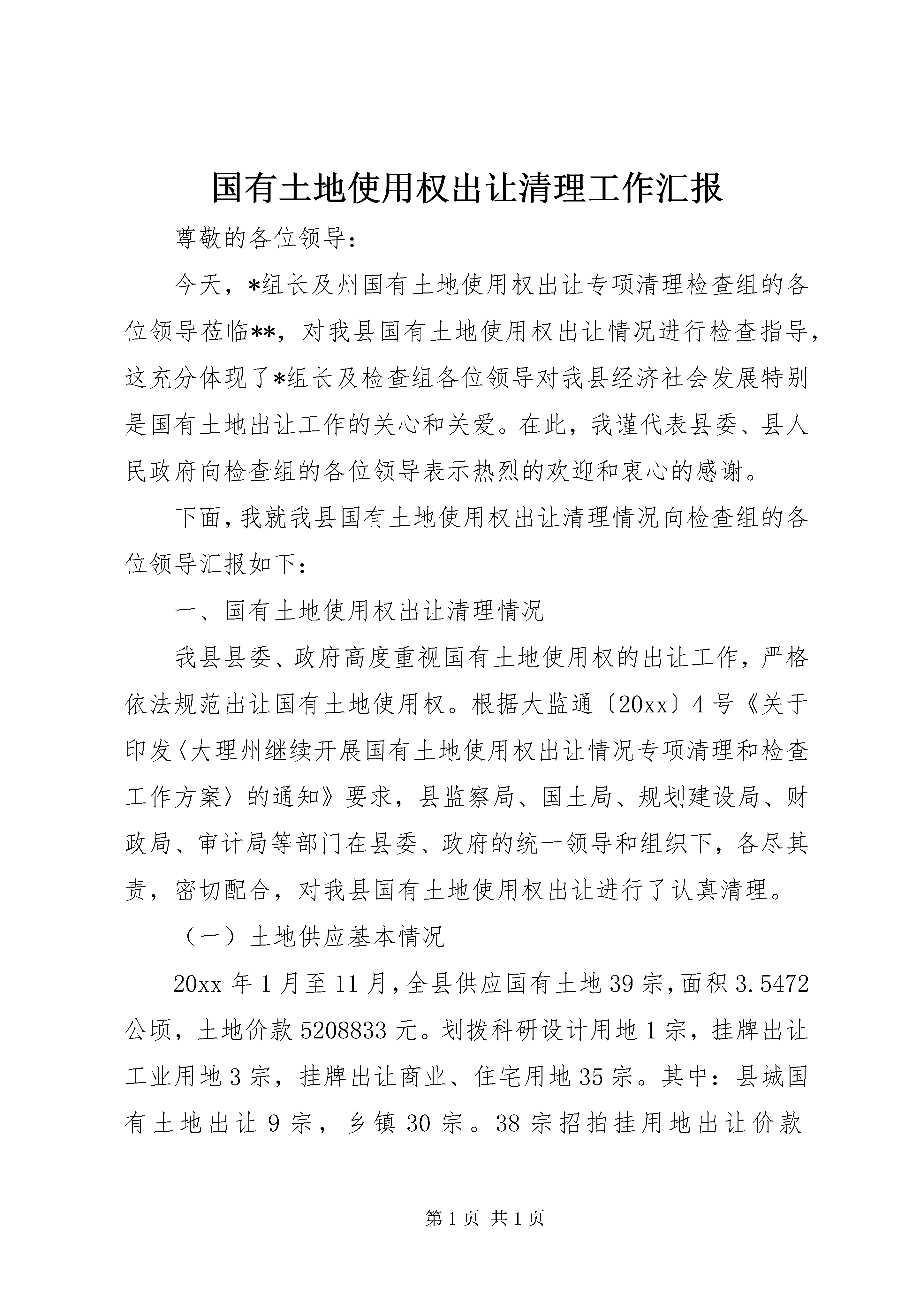 国有土地使用权出让清理工作汇报

尊敬的各位领导：

今天，*组长及州国有土地使用权出让专项清理检查组的各位领导莅临**，对我县国有土地使用权出让情况进行检查指导，这充分体现了*组长及检查组各位领导对我县经济社会发展特别是国有土地出让工作的关心和关爱。在此，我谨代表县委、县人民政府向检查组的各位领导表示热烈的欢迎和衷心的感谢。

下面，我就我县国有土地使用权出让清理情况向检查组的各位领导汇报如下：

一、国有土地使用权出让清理情况

我县县委、政府高度重视国有土地使用权的出让工作，严格依法规范出让国有土地使用权。根据大监通〔20xx〕4号《关于印发〈大理州继续开展国有土地使用权出让情况专项清理和检查工作方案〉的通知》要求，县监察局、国土局、规划建设局、财政局、审计局等部门在县委、政府的统一领导和组织下，各尽其责，密切配合，对我县国有土地使用权出让进行了认真清理。

（一）土地供应基本情况

20xx年1月至11月，全县供应国有土地39宗，面积3.5472公顷，土地价款5208833元。划拨科研设计用地1宗，挂牌出让工业用地3宗，挂牌出让商业、住宅用地35宗。其中：县城国有土地出让9宗，乡镇30宗。38宗招拍挂用地出让价款

第1页 共1页